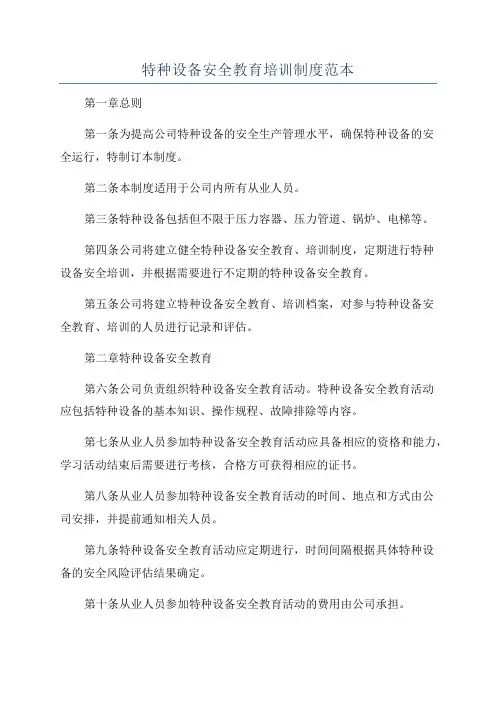 特种设备安全教育培训制度范本

第一章总则

第一条为提高公司特种设备的安全生产管理水平，确保特种设备的安全运行，特制订本制度。

第二条本制度适用于公司内所有从业人员。

第三条特种设备包括但不限于压力容器、压力管道、锅炉、电梯等。

第四条公司将建立健全特种设备安全教育、培训制度，定期进行特种设备安全培训，并根据需要进行不定期的特种设备安全教育。

第五条公司将建立特种设备安全教育、培训档案，对参与特种设备安全教育、培训的人员进行记录和评估。

第二章特种设备安全教育

第六条公司负责组织特种设备安全教育活动。特种设备安全教育活动应包括特种设备的基本知识、操作规程、故障排除等内容。

第七条从业人员参加特种设备安全教育活动应具备相应的资格和能力，学习活动结束后需要进行考核，合格方可获得相应的证书。

第八条从业人员参加特种设备安全教育活动的时间、地点和方式由公司安排，并提前通知相关人员。

第九条特种设备安全教育活动应定期进行，时间间隔根据具体特种设备的安全风险评估结果确定。

第十条从业人员参加特种设备安全教育活动的费用由公司承担。